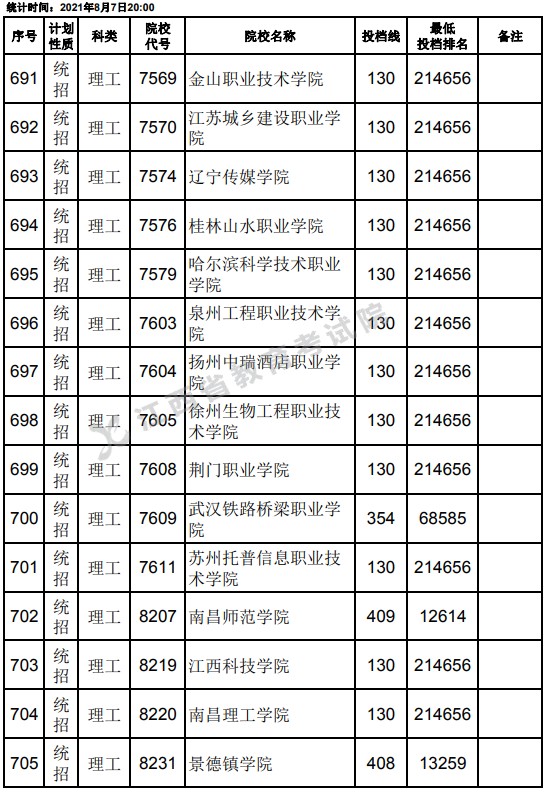 统计时间：2021年8月7日20:00

| 序号 | 计划性质 | 科类 | 院校代号 | 院校名称 | 投档线 | 最低投档排名 | 备注 |
|---|---|---|---|---|---|---|---|
| 691 | 统招 | 理工 | 7569 | 金山职业技术学院 | 130 | 214656 | |
| 692 | 统招 | 理工 | 7570 | 江苏城乡建设职业学院 | 130 | 214656 | |
| 693 | 统招 | 理工 | 7574 | 辽宁传媒学院 | 130 | 214656 | |
| 694 | 统招 | 理工 | 7576 | 桂林山水职业学院 | 130 | 214656 | |
| 695 | 统招 | 理工 | 7579 | 哈尔滨科学技术职业学院 | 130 | 214656 | |
| 696 | 统招 | 理工 | 7603 | 泉州工程职业技术学院 | 130 | 214656 | |
| 697 | 统招 | 理工 | 7604 | 扬州中瑞酒店职业学院 | 130 | 214656 | |
| 698 | 统招 | 理工 | 7605 | 徐州生物工程职业技术学院 | 130 | 214656 | |
| 699 | 统招 | 理工 | 7608 | 荆门职业学院 | 130 | 214656 | |
| 700 | 统招 | 理工 | 7609 | 武汉铁路桥梁职业学院 | 354 | 68585 | |
| 701 | 统招 | 理工 | 7611 | 苏州托普信息职业技术学院 | 130 | 214656 | |
| 702 | 统招 | 理工 | 8207 | 南昌师范学院 | 409 | 12614 | |
| 703 | 统招 | 理工 | 8219 | 江西科技学院 | 130 | 214656 | |
| 704 | 统招 | 理工 | 8220 | 南昌理工学院 | 130 | 214656 | |
| 705 | 统招 | 理工 | 8231 | 景德镇学院 | 408 | 13259 | |

江西省教育考试院